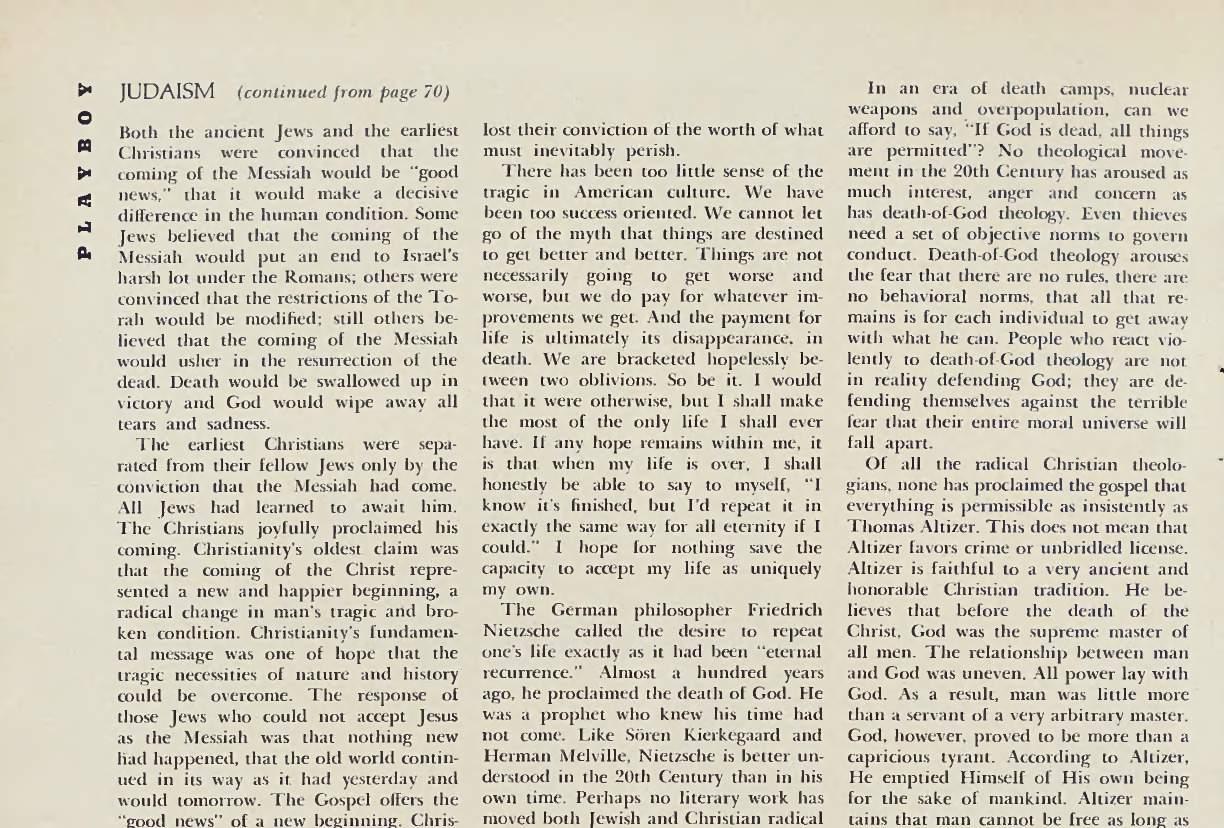 PLAYBOY

JUDAISM (continued from page 70)

Both the ancient Jews and the earliest Christians were convinced that the coming of the Messiah would be "good news," that it would make a decisive difference in the human condition. Some Jews believed that the coming of the Messiah would put an end to Israel's harsh lot under the Romans; others were convinced that the restrictions of the Torah would be modified; still others believed that the coming of the Messiah would usher in the resurrection of the dead. Death would be swallowed up in victory and God would wipe away all tears and sadness.

The earliest Christians were separated from their fellow Jews only by the conviction that the Messiah had come. All Jews had learned to await him. The Christians joyfully proclaimed his coming. Christianity's oldest claim was that the coming of the Christ represented a new and happier beginning, a radical change in man's tragic and broken condition. Christianity's fundamental message was one of hope that the tragic necessities of nature and history could be overcome. The response of those Jews who could not accept Jesus as the Messiah was that nothing new had happened, that the old world continued in its way as it had yesterday and would tomorrow. The Gospel offers the "good news" of a new beginning. Chris-

lost their conviction of the worth of what must inevitably perish.

There has been too little sense of the tragic in American culture. We have been too success oriented. We cannot let go of the myth that things are destined to get better and better. Things are not necessarily going to get worse and worse, but we do pay for whatever improvements we get. And the payment for life is ultimately its disappearance, in death. We are bracketed hopelessly between two oblivions. So be it. I would that it were otherwise, but I shall make the most of the only life I shall ever have. If any hope remains within me, it is that when my life is over, I shall honestly be able to say to myself, "I know it's finished, but I'd repeat it in exactly the same way for all eternity if I could." I hope for nothing save the capacity to accept my life as uniquely my own.

The German philosopher Friedrich Nietzsche called the desire to repeat one's life exactly as it had been "eternal recurrence." Almost a hundred years ago, he proclaimed the death of God. He was a prophet who knew his time had not come. Like Sören Kierkegaard and Herman Melville, Nietzsche is better understood in the 20th Century than in his own time. Perhaps no literary work has moved both Jewish and Christian radical

In an era of death camps, nuclear weapons and overpopulation, can we afford to say, "If God is dead, all things are permitted"? No theological movement in the 20th Century has aroused as much interest, anger and concern as has death-of-God theology. Even thieves need a set of objective norms to govern conduct. Death-of-God theology arouses the fear that there are no rules, there are no behavioral norms, that all that remains is for each individual to get away with what he can. People who react violently to death-of-God theology are not in reality defending God; they are defending themselves against the terrible fear that their entire moral universe will fall apart.

Of all the radical Christian theologians, none has proclaimed the gospel that everything is permissible as insistently as Thomas Altizer. This does not mean that Altizer favors crime or unbridled license. Altizer is faithful to a very ancient and honorable Christian tradition. He believes that before the death of the Christ, God was the supreme master of all men. The relationship between man and God was uneven. All power lay with God. As a result, man was little more than a servant of a very arbitrary master. God, however, proved to be more than a capricious tyrant. According to Altizer, He emptied Himself of His own being for the sake of mankind. Altizer maintains that man cannot be free as long as